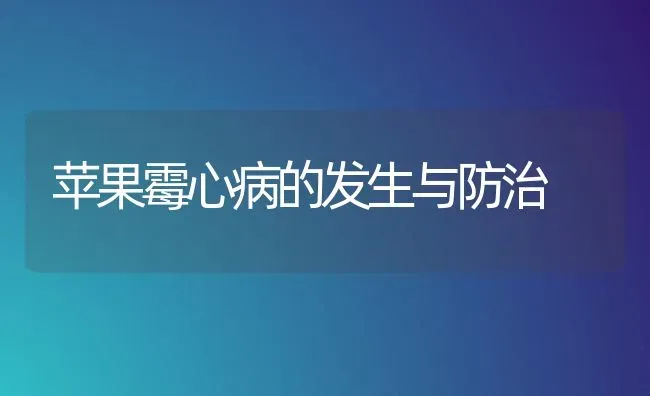 苹果霉心病的发生与防治